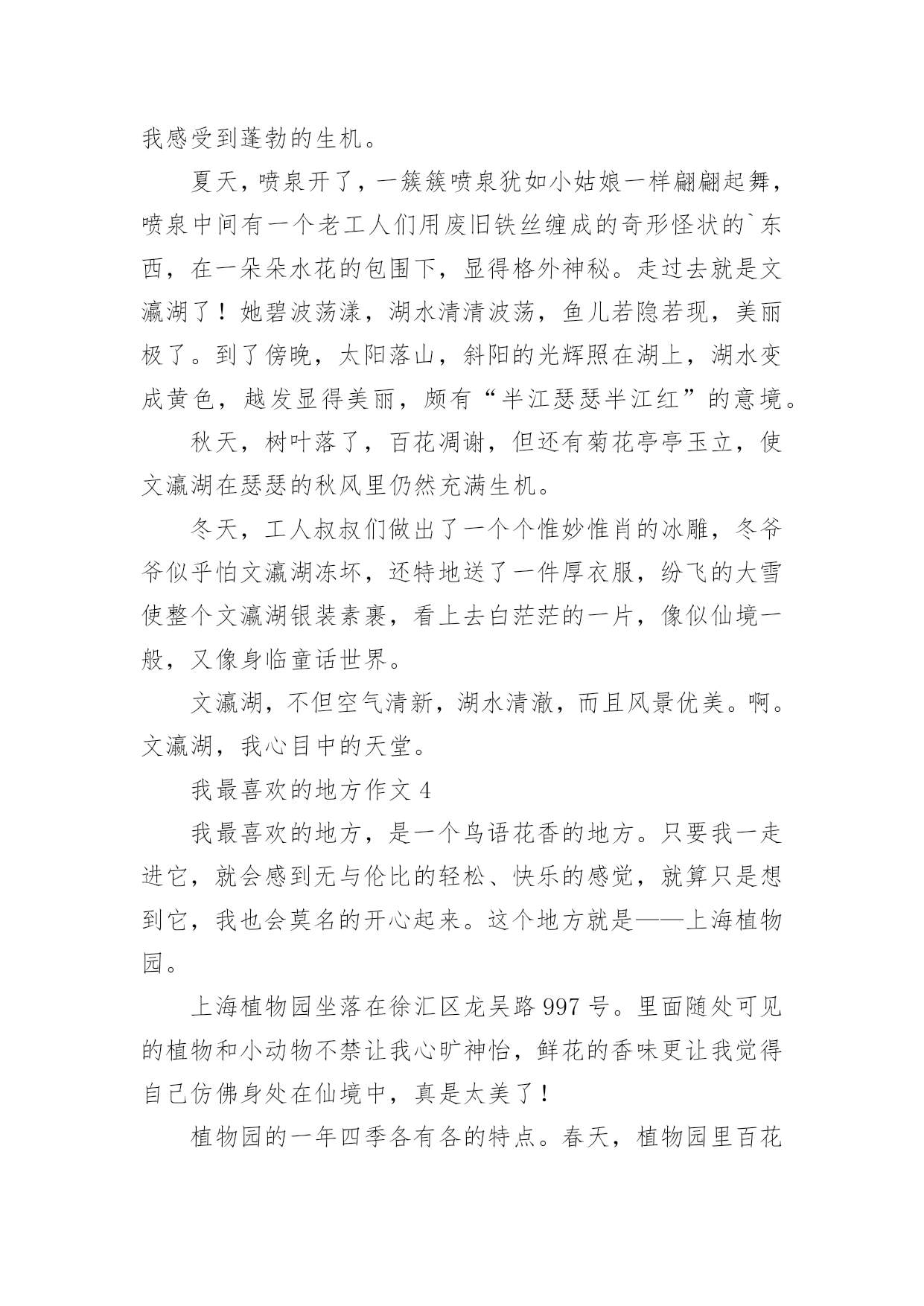 我感受到蓬勃的生机。

夏天，喷泉开了，一簇簇喷泉犹如小姑娘一样翩翩起舞，喷泉中间有一个老工人们用废旧铁丝缠成的奇形怪状的`东西，在一朵朵水花的包围下，显得格外神秘。走过去就是文瀛湖了！她碧波荡漾，湖水清清波荡，鱼儿若隐若现，美丽极了。到了傍晚，太阳落山，斜阳的光辉照在湖上，湖水变成黄色，越发显得美丽，颇有“半江瑟瑟半江红”的意境。

秋天，树叶落了，百花凋谢，但还有菊花亭亭玉立，使文瀛湖在瑟瑟的秋风里仍然充满生机。

冬天，工人叔叔们做出了一个个惟妙惟肖的冰雕，冬爷爷似乎怕文瀛湖冻坏，还特地送了一件厚衣服，纷飞的大雪使整个文瀛湖银装素裹，看上去白茫茫的一片，像似仙境一般，又像身临童话世界。

文瀛湖，不但空气清新，湖水清澈，而且风景优美。啊。文瀛湖，我心目中的天堂。

我最喜欢的地方作文 4

我最喜欢的地方，是一个鸟语花香的地方。只要我一走进它，就会感到无与伦比的轻松、快乐的感觉，就算只是想到它，我也会莫名的开心起来。这个地方就是——上海植物园。

上海植物园坐落在徐汇区龙吴路 997 号。里面随处可见的植物和小动物不禁让我心旷神怡，鲜花的香味更让我觉得自己仿佛身处在仙境中，真是太美了！

植物园的一年四季各有各的特点。春天，植物园里百花